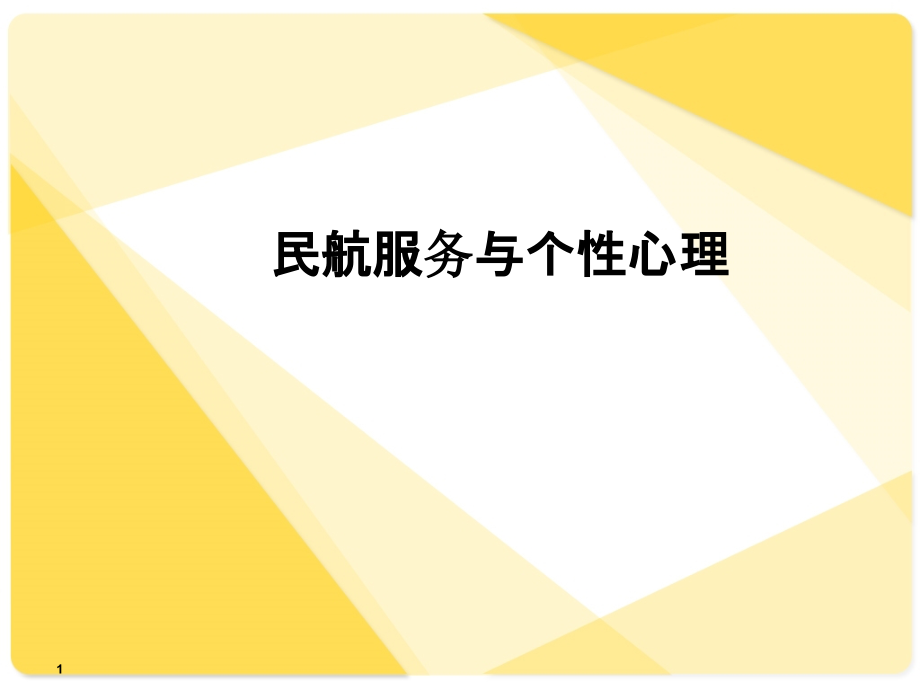 民航服务与个性心理

1